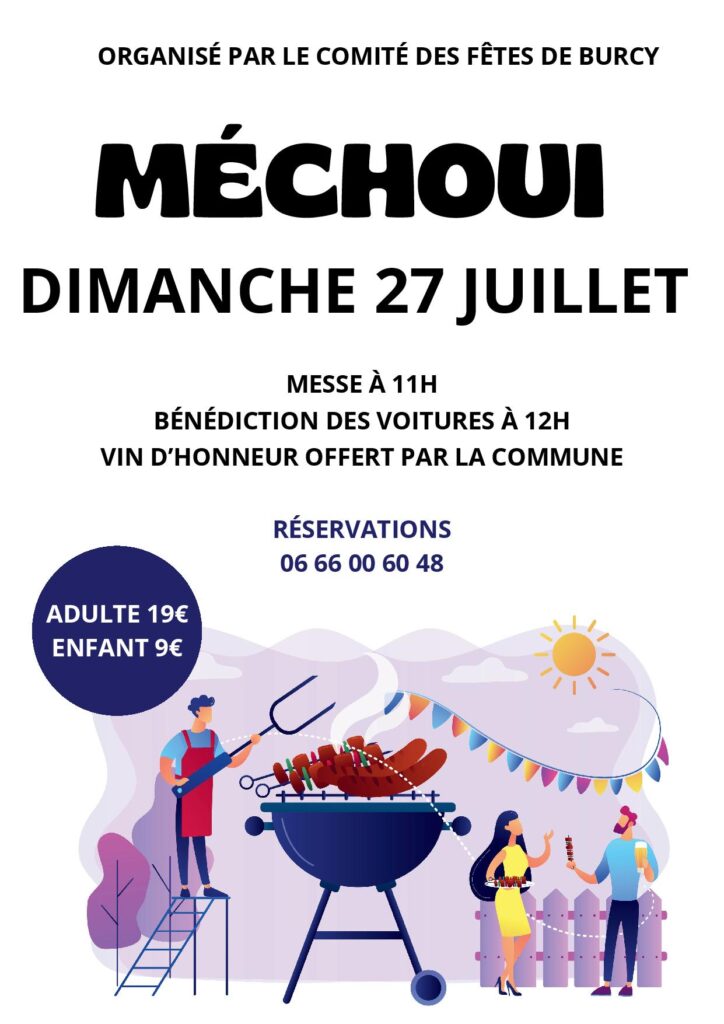 ORGANISÉ PAR LE COMITÉ DES FÊTES DE BURCY

MÉCHOUI

DIMANCHE 27 JUILLET

MESSE À 11H
BÉNÉDICTION DES VOITURES À 12H
VIN D'HONNEUR OFFERT PAR LA COMMUNE

RÉSERVATIONS
06 66 00 60 48

ADULTE 19€
ENFANT 9€